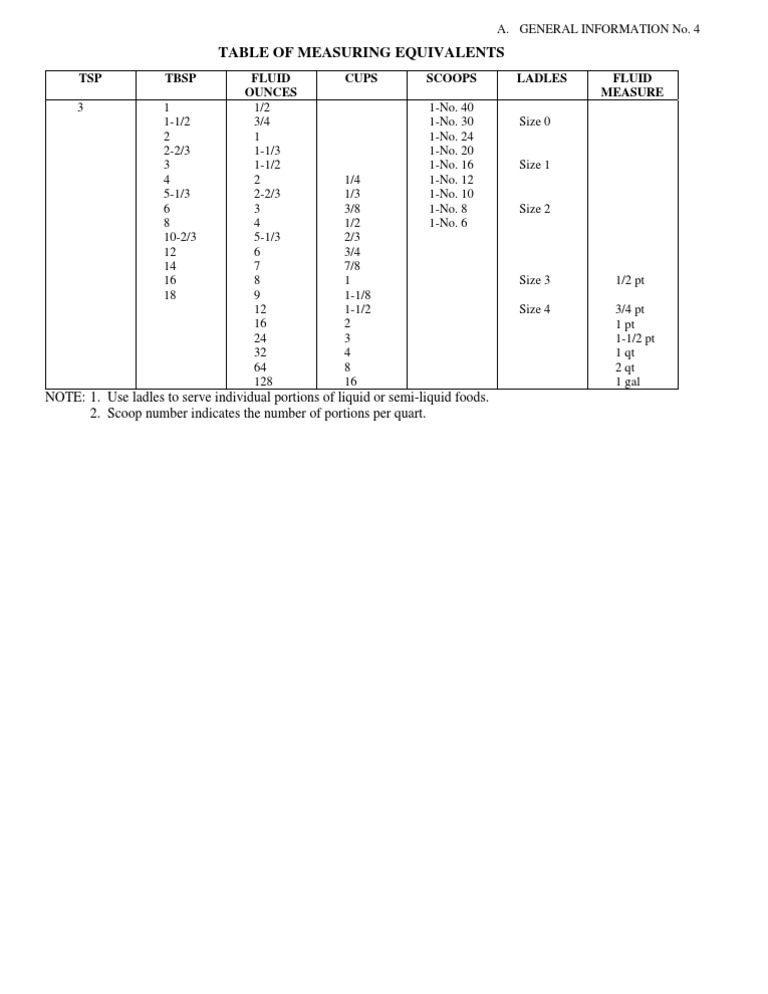 A. GENERAL INFORMATION No. 4

TABLE OF MEASURING EQUIVALENTS

| TSP | TBSP | FLUID OUNCES | CUPS | SCOOPS | LADLES | FLUID MEASURE |
|---|---|---|---|---|---|---|
| 3 | 1 | 1/2 | | 1-No. 40 | | |
| | 1-1/2 | 3/4 | | 1-No. 30 | Size 0 | |
| | 2 | 1 | | 1-No. 24 | | |
| | 2-2/3 | 1-1/3 | | 1-No. 20 | | |
| | 3 | 1-1/2 | | 1-No. 16 | Size 1 | |
| | 4 | 2 | 1/4 | 1-No. 12 | | |
| | 5-1/3 | 2-2/3 | 1/3 | 1-No. 10 | | |
| | 6 | 3 | 3/8 | 1-No. 8 | Size 2 | |
| | 8 | 4 | 1/2 | 1-No. 6 | | |
| | 10-2/3 | 5-1/3 | 2/3 | | | |
| | 12 | 6 | 3/4 | | | |
| | 14 | 7 | 7/8 | | | |
| | 16 | 8 | 1 | | Size 3 | 1/2 pt |
| | 18 | 9 | 1-1/8 | | | |
| | | 12 | 1-1/2 | | Size 4 | 3/4 pt |
| | | 16 | 2 | | | 1 pt |
| | | 24 | 3 | | | 1-1/2 pt |
| | | 32 | 4 | | | 1 qt |
| | | 64 | 8 | | | 2 qt |
| | | 128 | 16 | | | 1 gal |

NOTE: 1. Use ladles to serve individual portions of liquid or semi-liquid foods.
2. Scoop number indicates the number of portions per quart.